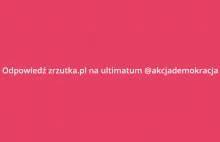 Odpowiedź zrzutka.pl na ultimatum @akcjademokracja